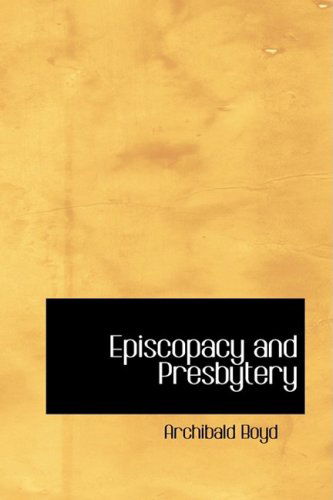 Episcopacy and Presbytery

Archibald Boyd